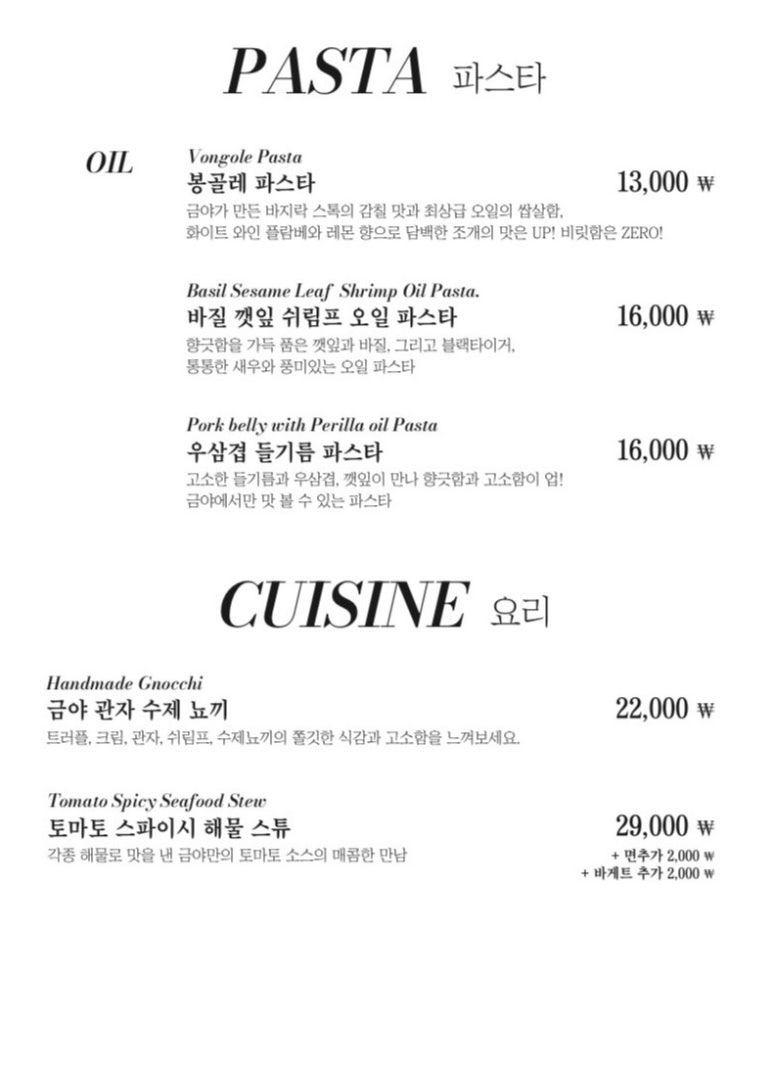 PASTA 파스타

OIL

Vongole Pasta
봉골레 파스타
13,000 ₩
금야가 만든 바지락 스톡의 감칠 맛과 최상급 오일의 쌉살함,
화이트 와인 플람베와 레몬 향으로 담백한 조개의 맛은 UP! 비릿함은 ZERO!

Basil Sesame Leaf Shrimp Oil Pasta.
바질 깻잎 쉬림프 오일 파스타
16,000 ₩
향긋함을 가득 품은 깻잎과 바질, 그리고 블랙타이거,
통통한 새우와 풍미있는 오일 파스타

Pork belly with Perilla oil Pasta
우삼겹 들기름 파스타
16,000 ₩
고소한 들기름과 우삼겹, 깻잎이 만나 향긋함과 고소함이 업!
금야에서만 맛 볼 수 있는 파스타

CUISINE 요리

Handmade Gnocchi
금야 관자 수제 뇨끼
22,000 ₩
트러플, 크림, 관자, 쉬림프, 수제뇨끼의 쫄깃한 식감과 고소함을 느껴보세요.

Tomato Spicy Seafood Stew
토마토 스파이시 해물 스튜
29,000 ₩
각종 해물로 맛을 낸 금야만의 토마토 소스의 매콤한 만남
+ 면추가 2,000 ₩
+ 바게트 추가 2,000 ₩